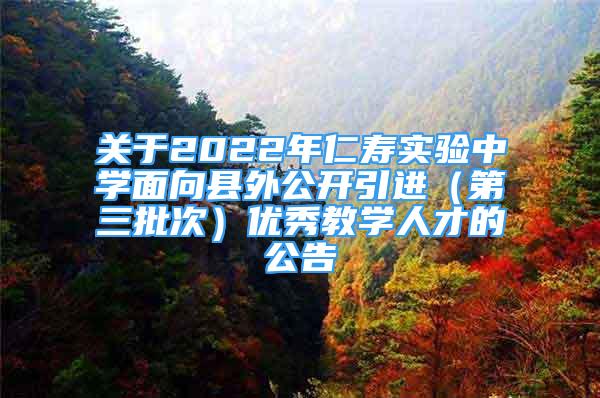 关于2022年仁寿实验中学面向县外公开引进（第三批次）优秀教学人才的公告